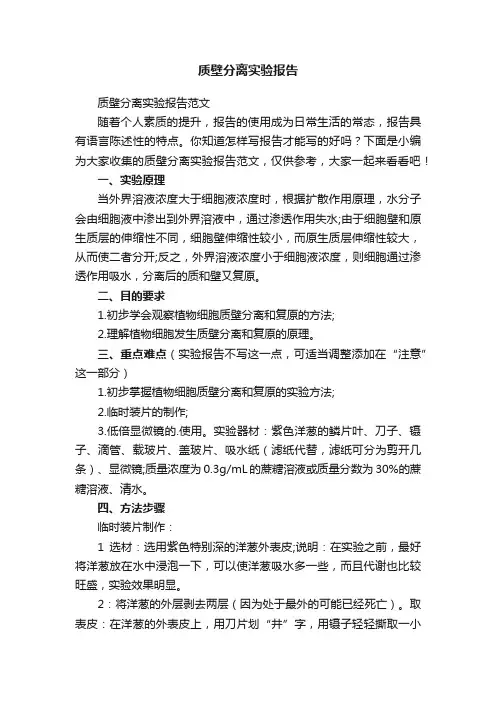 质壁分离实验报告

质壁分离实验报告范文

随着个人素质的提升，报告的使用成为日常生活的常态，报告具有语言陈述性的特点。你知道怎样写报告才能写的好吗？下面是小编为大家收集的质壁分离实验报告范文，仅供参考，大家一起来看看吧！

一、实验原理

当外界溶液浓度大于细胞液浓度时，根据扩散作用原理，水分子会由细胞液中渗出到外界溶液中，通过渗透作用失水;由于细胞壁和原生质层的伸缩性不同，细胞壁伸缩性较小，而原生质层伸缩性较大，从而使二者分开;反之，外界溶液浓度小于细胞液浓度，则细胞通过渗透作用吸水，分离后的质和壁又复原。

二、目的要求

1.初步学会观察植物细胞质壁分离和复原的方法;

2.理解植物细胞发生质壁分离和复原的原理。

三、重点难点（实验报告不写这一点，可适当调整添加在“注意”这一部分）

1.初步掌握植物细胞质壁分离和复原的实验方法;

2.临时装片的制作;

3.低倍显微镜的.使用。实验器材：紫色洋葱的鳞片叶、刀子、镊子、滴管、载玻片、盖玻片、吸水纸（滤纸代替，滤纸可分为剪开几条）、显微镜;质量浓度为 0.3g/mL 的蔗糖溶液或质量分数为 30%的蔗糖溶液、清水。

四、方法步骤

临时装片制作：

1 选材：选用紫色特别深的洋葱外表皮;说明：在实验之前，最好将洋葱放在水中浸泡一下，可以使洋葱吸水多一些，而且代谢也比较旺盛，实验效果明显。

2：将洋葱的外层剥去两层（因为处于最外的可能已经死亡）。取表皮：在洋葱的外表皮上，用刀片划“井”字，用镊子轻轻撕取一小